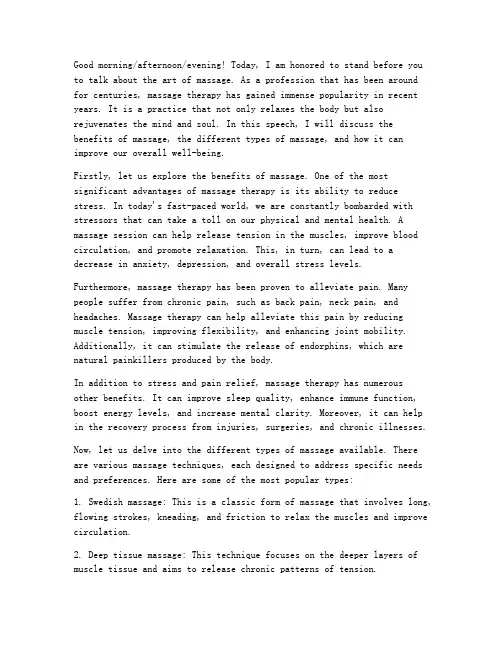 Good morning/afternoon/evening! Today, I am honored to stand before you to talk about the art of massage. As a profession that has been around for centuries, massage therapy has gained immense popularity in recent years. It is a practice that not only relaxes the body but also rejuvenates the mind and soul. In this speech, I will discuss the benefits of massage, the different types of massage, and how it can improve our overall well-being.

Firstly, let us explore the benefits of massage. One of the most significant advantages of massage therapy is its ability to reduce stress. In today's fast-paced world, we are constantly bombarded with stressors that can take a toll on our physical and mental health. A massage session can help release tension in the muscles, improve blood circulation, and promote relaxation. This, in turn, can lead to a decrease in anxiety, depression, and overall stress levels.

Furthermore, massage therapy has been proven to alleviate pain. Many people suffer from chronic pain, such as back pain, neck pain, and headaches. Massage therapy can help alleviate this pain by reducing muscle tension, improving flexibility, and enhancing joint mobility. Additionally, it can stimulate the release of endorphins, which are natural painkillers produced by the body.

In addition to stress and pain relief, massage therapy has numerous other benefits. It can improve sleep quality, enhance immune function, boost energy levels, and increase mental clarity. Moreover, it can help in the recovery process from injuries, surgeries, and chronic illnesses.

Now, let us delve into the different types of massage available. There are various massage techniques, each designed to address specific needs and preferences. Here are some of the most popular types:

1. Swedish massage: This is a classic form of massage that involves long, flowing strokes, kneading, and friction to relax the muscles and improve circulation.

2. Deep tissue massage: This technique focuses on the deeper layers of muscle tissue and aims to release chronic patterns of tension.